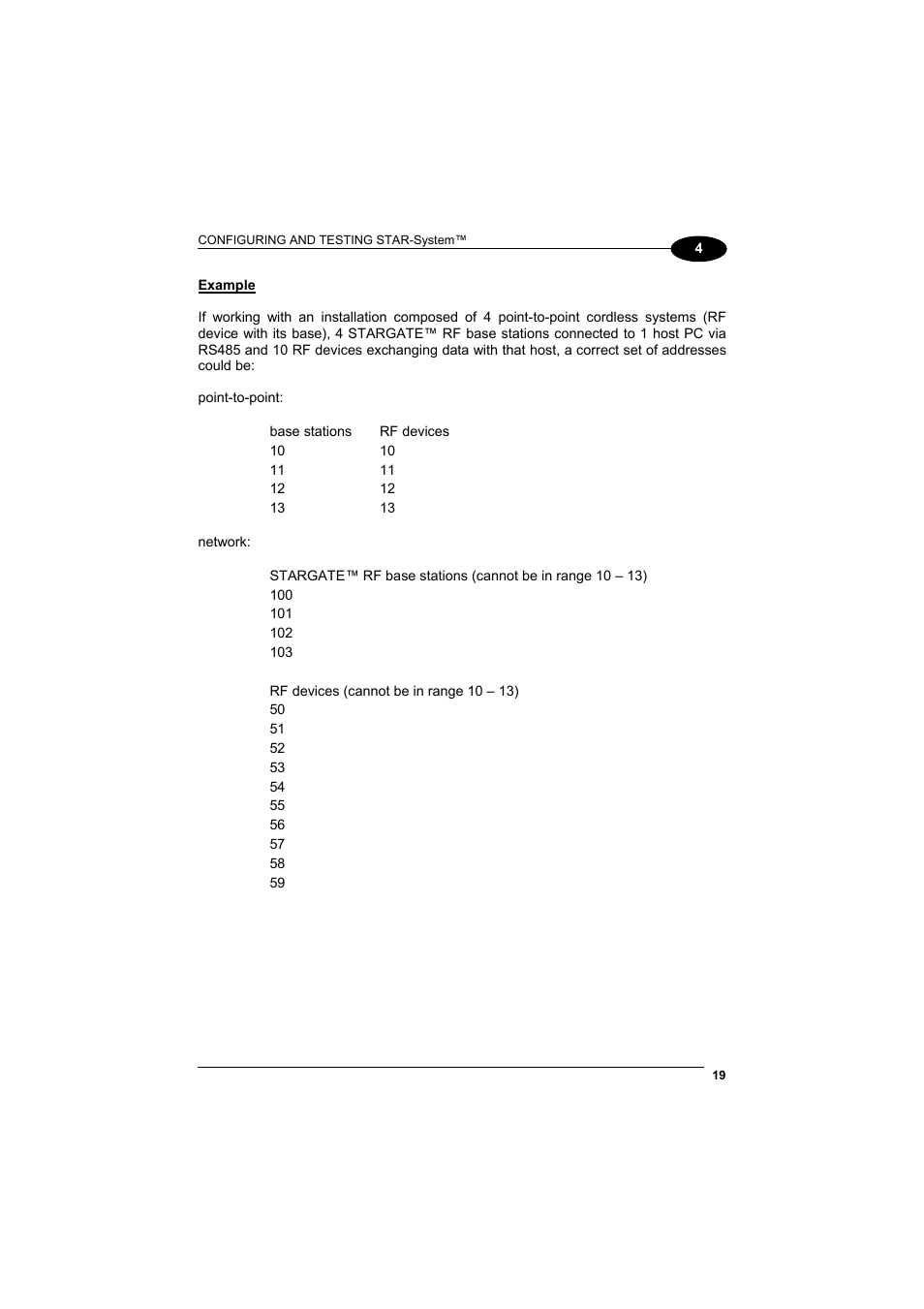 CONFIGURING AND TESTING STAR-System™

4

Example

If working with an installation composed of 4 point-to-point cordless systems (RF device with its base), 4 STARGATE™ RF base stations connected to 1 host PC via RS485 and 10 RF devices exchanging data with that host, a correct set of addresses could be:

point-to-point:

| base stations | RF devices |
|---|---|
| 10 | 10 |
| 11 | 11 |
| 12 | 12 |
| 13 | 13 |

network:

STARGATE™ RF base stations (cannot be in range 10 – 13)
100
101
102
103

RF devices (cannot be in range 10 – 13)
50
51
52
53
54
55
56
57
58
59

19